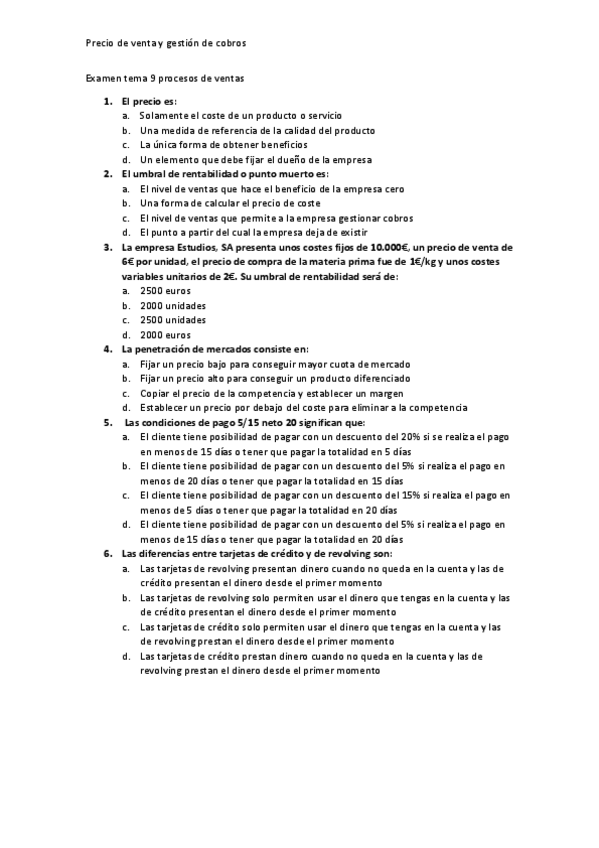 Precio de venta y gestión de cobros

Examen tema 9 procesos de ventas

1. El precio es:
a. Solamente el coste de un producto o servicio
b. Una medida de referencia de la calidad del producto
c. La única forma de obtener beneficios
d. Un elemento que debe fijar el dueño de la empresa

2. El umbral de rentabilidad o punto muerto es:
a. El nivel de ventas que hace el beneficio de la empresa cero
b. Una forma de calcular el precio de coste
c. El nivel de ventas que permite a la empresa gestionar cobros
d. El punto a partir del cual la empresa deja de existir

3. La empresa Estudios, SA presenta unos costes fijos de 10.000€, un precio de venta de 6€ por unidad, el precio de compra de la materia prima fue de 1€/kg y unos costes variables unitarios de 2€. Su umbral de rentabilidad será de:
a. 2500 euros
b. 2000 unidades
c. 2500 unidades
d. 2000 euros

4. La penetración de mercados consiste en:
a. Fijar un precio bajo para conseguir mayor cuota de mercado
b. Fijar un precio alto para conseguir un producto diferenciado
c. Copiar el precio de la competencia y establecer un margen
d. Establecer un precio por debajo del coste para eliminar a la competencia

5. Las condiciones de pago 5/15 neto 20 significan que:
a. El cliente tiene posibilidad de pagar con un descuento del 20% si se realiza el pago en menos de 15 días o tener que pagar la totalidad en 5 días
b. El cliente tiene posibilidad de pagar con un descuento del 5% si realiza el pago en menos de 20 días o tener que pagar la totalidad en 15 días
c. El cliente tiene posibilidad de pagar con un descuento del 15% si realiza el pago en menos de 5 días o tener que pagar la totalidad en 20 días
d. El cliente tiene posibilidad de pagar con un descuento del 5% si realiza el pago en menos de 15 días o tener que pagar la totalidad en 20 días

6. Las diferencias entre tarjetas de crédito y de revolving son:
a. Las tarjetas de revolving presentan dinero cuando no queda en la cuenta y las de crédito presentan el dinero desde el primer momento
b. Las tarjetas de revolving solo permiten usar el dinero que tengas en la cuenta y las de crédito presentan el dinero desde el primer momento
c. Las tarjetas de crédito solo permiten usar el dinero que tengas en la cuenta y las de revolving prestan el dinero desde el primer momento
d. Las tarjetas de crédito prestan dinero cuando no queda en la cuenta y las de revolving prestan el dinero desde el primer momento